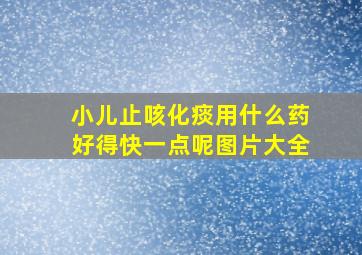 小儿止咳化痰用什么药
好得快一点呢图片大全